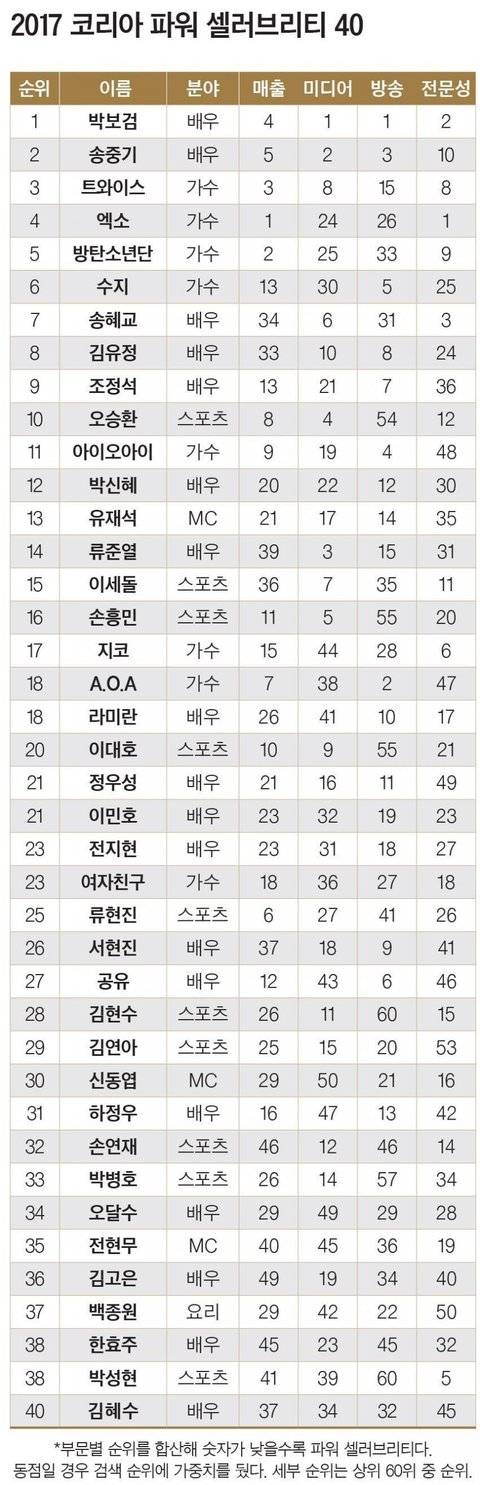 2017 코리아 파워 셀러브리티 40

| 순위 | 이름 | 분야 | 매출 | 미디어 | 방송 | 전문성 |
|---|---|---|---|---|---|---|
| 1 | 박보검 | 배우 | 4 | 1 | 1 | 2 |
| 2 | 송중기 | 배우 | 5 | 2 | 3 | 10 |
| 3 | 트와이스 | 가수 | 3 | 8 | 15 | 8 |
| 4 | 엑소 | 가수 | 1 | 24 | 26 | 1 |
| 5 | 방탄소년단 | 가수 | 2 | 25 | 33 | 9 |
| 6 | 수지 | 가수 | 13 | 30 | 5 | 25 |
| 7 | 송혜교 | 배우 | 34 | 6 | 31 | 3 |
| 8 | 김유정 | 배우 | 33 | 10 | 8 | 24 |
| 9 | 조정석 | 배우 | 13 | 21 | 7 | 36 |
| 10 | 오승환 | 스포츠 | 8 | 4 | 54 | 12 |
| 11 | 아이오아이 | 가수 | 9 | 19 | 4 | 48 |
| 12 | 박신혜 | 배우 | 20 | 22 | 12 | 30 |
| 13 | 유재석 | MC | 21 | 17 | 14 | 35 |
| 14 | 류준열 | 배우 | 39 | 3 | 15 | 31 |
| 15 | 이세돌 | 스포츠 | 36 | 7 | 35 | 11 |
| 16 | 손흥민 | 스포츠 | 11 | 5 | 55 | 20 |
| 17 | 지코 | 가수 | 15 | 44 | 28 | 6 |
| 18 | A.O.A | 가수 | 7 | 38 | 2 | 47 |
| 18 | 라미란 | 배우 | 26 | 41 | 10 | 17 |
| 20 | 이대호 | 스포츠 | 10 | 9 | 55 | 21 |
| 21 | 정우성 | 배우 | 21 | 16 | 11 | 49 |
| 21 | 이민호 | 배우 | 23 | 32 | 19 | 23 |
| 23 | 전지현 | 배우 | 23 | 31 | 18 | 27 |
| 23 | 여자친구 | 가수 | 18 | 36 | 27 | 18 |
| 25 | 류현진 | 스포츠 | 6 | 27 | 41 | 26 |
| 26 | 서현진 | 배우 | 37 | 18 | 9 | 41 |
| 27 | 공유 | 배우 | 12 | 43 | 6 | 46 |
| 28 | 김현수 | 스포츠 | 26 | 11 | 60 | 15 |
| 29 | 김연아 | 스포츠 | 25 | 15 | 20 | 53 |
| 30 | 신동엽 | MC | 29 | 50 | 21 | 16 |
| 31 | 하정우 | 배우 | 16 | 47 | 13 | 42 |
| 32 | 손연재 | 스포츠 | 46 | 12 | 46 | 14 |
| 33 | 박병호 | 스포츠 | 26 | 14 | 57 | 34 |
| 34 | 오달수 | 배우 | 29 | 49 | 29 | 28 |
| 35 | 전현무 | MC | 40 | 45 | 36 | 19 |
| 36 | 김고은 | 배우 | 49 | 19 | 34 | 40 |
| 37 | 백종원 | 요리 | 29 | 42 | 22 | 50 |
| 38 | 한효주 | 배우 | 45 | 23 | 45 | 32 |
| 38 | 박성현 | 스포츠 | 41 | 39 | 60 | 5 |
| 40 | 김혜수 | 배우 | 37 | 34 | 32 | 45 |

*부문별 순위를 합산해 숫자가 낮을수록 파워 셀러브리티다. 동점일 경우 검색 순위에 가중치를 뒀다. 세부 순위는 상위 60위 중 순위.